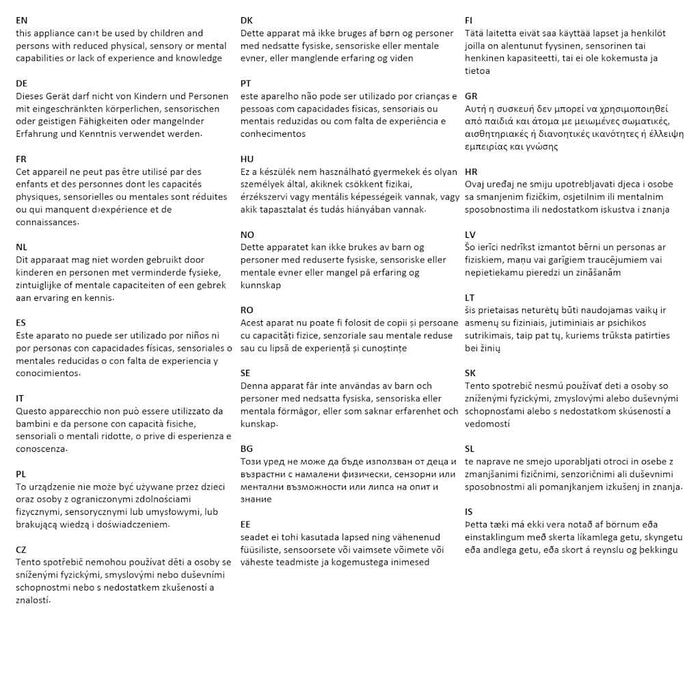 EN
this appliance can›t be used by children and persons with reduced physical, sensory or mental capabilities or lack of experience and knowledge

DE
Dieses Gerät darf nicht von Kindern und Personen mit eingeschränkten körperlichen, sensorischen oder geistigen Fähigkeiten oder mangelnder Erfahrung und Kenntnis verwendet werden.

FR
Cet appareil ne peut pas être utilisé par des enfants et des personnes dont les capacités physiques, sensorielles ou mentales sont réduites ou qui manquent d›expérience et de connaissances.

NL
Dit apparaat mag niet worden gebruikt door kinderen en personen met verminderde fysieke, zintuiglijke of mentale capaciteiten of een gebrek aan ervaring en kennis.

ES
Este aparato no puede ser utilizado por niños ni por personas con capacidades físicas, sensoriales o mentales reducidas o con falta de experiencia y conocimientos.

IT
Questo apparecchio non può essere utilizzato da bambini e da persone con capacità fisiche, sensoriali o mentali ridotte, o prive di esperienza e conoscenza.

PL
To urządzenie nie może być używane przez dzieci oraz osoby z ograniczonymi zdolnościami fizycznymi, sensorycznymi lub umysłowymi, lub brakującą wiedzą i doświadczeniem.

CZ
Tento spotřebič nemohou používat děti a osoby se sníženými fyzickými, smyslovými nebo duševními schopnostmi nebo s nedostatkem zkušeností a znalostí.

DK
Dette apparat må ikke bruges af børn og personer med nedsatte fysiske, sensoriske eller mentale evner, eller manglende erfaring og viden

PT
este aparelho não pode ser utilizado por crianças e pessoas com capacidades físicas, sensoriais ou mentais reduzidas ou com falta de experiência e conhecimentos

HU
Ez a készülék nem használható gyermekek és olyan személyek által, akiknek csökkent fizikai, érzékszervi vagy mentális képességeik vannak, vagy akik tapasztalat és tudás hiányában vannak.

NO
Dette apparatet kan ikke brukes av barn og personer med reduserte fysiske, sensoriske eller mentale evner eller mangel på erfaring og kunnskap

RO
Acest aparat nu poate fi folosit de copii și persoane cu capacități fizice, senzoriale sau mentale reduse sau cu lipsă de experiență și cunoștințe

SE
Denna apparat får inte användas av barn och personer med nedsatta fysiska, sensoriska eller mentala förmågor, eller som saknar erfarenhet och kunskap.

BG
Този уред не може да бъде използван от деца и възрастни с намалени физически, сензорни или ментални възможности или липса на опит и знание

EE
seadet ei tohi kasutada lapsed ning vähenenud füüsiliste, sensoorsete või vaimsete võimete või väheste teadmiste ja kogemustega inimesed

FI
Tätä laitetta eivät saa käyttää lapset ja henkilöt joilla on alentunut fyysinen, sensorinen tai henkinen kapasiteetti, tai ei ole kokemusta ja tietoa

GR
Αυτή η συσκευή δεν μπορεί να χρησιμοποιηθεί από παιδιά και άτομα με μειωμένες σωματικές, αισθητηριακές ή διανοητικές ικανότητες ή έλλειψη εμπειρίας και γνώσης

HR
Ovaj uređaj ne smiju upotrebljavati djeca i osobe sa smanjenim fizičkim, osjetilnim ili mentalnim sposobnostima ili nedostatkom iskustva i znanja

LV
Šo ierīci nedrīkst izmantot bērni un personas ar fiziskiem, maņu vai garīgiem traucējumiem vai nepietiekamu pieredzi un zināšanām

LT
šis prietaisas neturėtų būti naudojamas vaikų ir asmenų su fiziniais, jutiminiais ar psichikos sutrikimais, taip pat tų, kuriems trūksta patirties bei žinių

SK
Tento spotrebič nesmú používať deti a osoby so zníženými fyzickými, zmyslovými alebo duševnými schopnosťami alebo s nedostatkom skúseností a vedomostí

SL
te naprave ne smejo uporabljati otroci in osebe z zmanjšanimi fizičnimi, senzoričnimi ali duševnimi sposobnostmi ali pomanjkanjem izkušenj in znanja.

IS
Þetta tæki má ekki vera notað af börnum eða einstaklingum með skerta líkamlega getu, skyngetu eða andlega getu, eða skort á reynslu og þekkingu